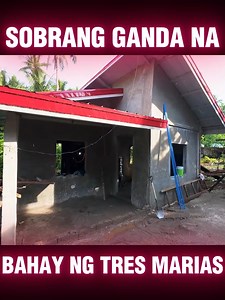 SOBRANG GANDA NA

BAHAY NG TRES MARIAS